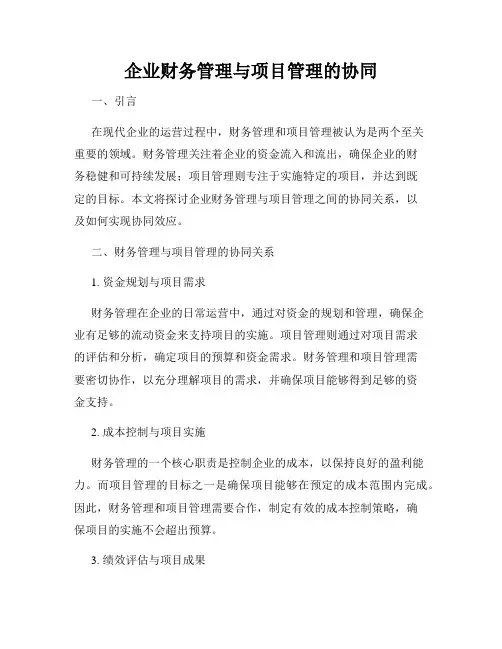 企业财务管理与项目管理的协同

一、引言

在现代企业的运营过程中，财务管理和项目管理被认为是两个至关重要的领域。财务管理关注着企业的资金流入和流出，确保企业的财务稳健和可持续发展；项目管理则专注于实施特定的项目，并达到既定的目标。本文将探讨企业财务管理与项目管理之间的协同关系，以及如何实现协同效应。

二、财务管理与项目管理的协同关系

1. 资金规划与项目需求

财务管理在企业的日常运营中，通过对资金的规划和管理，确保企业有足够的流动资金来支持项目的实施。项目管理则通过对项目需求的评估和分析，确定项目的预算和资金需求。财务管理和项目管理需要密切协作，以充分理解项目的需求，并确保项目能够得到足够的资金支持。

2. 成本控制与项目实施

财务管理的一个核心职责是控制企业的成本，以保持良好的盈利能力。而项目管理的目标之一是确保项目能够在预定的成本范围内完成。因此，财务管理和项目管理需要合作，制定有效的成本控制策略，确保项目的实施不会超出预算。

3. 绩效评估与项目成果